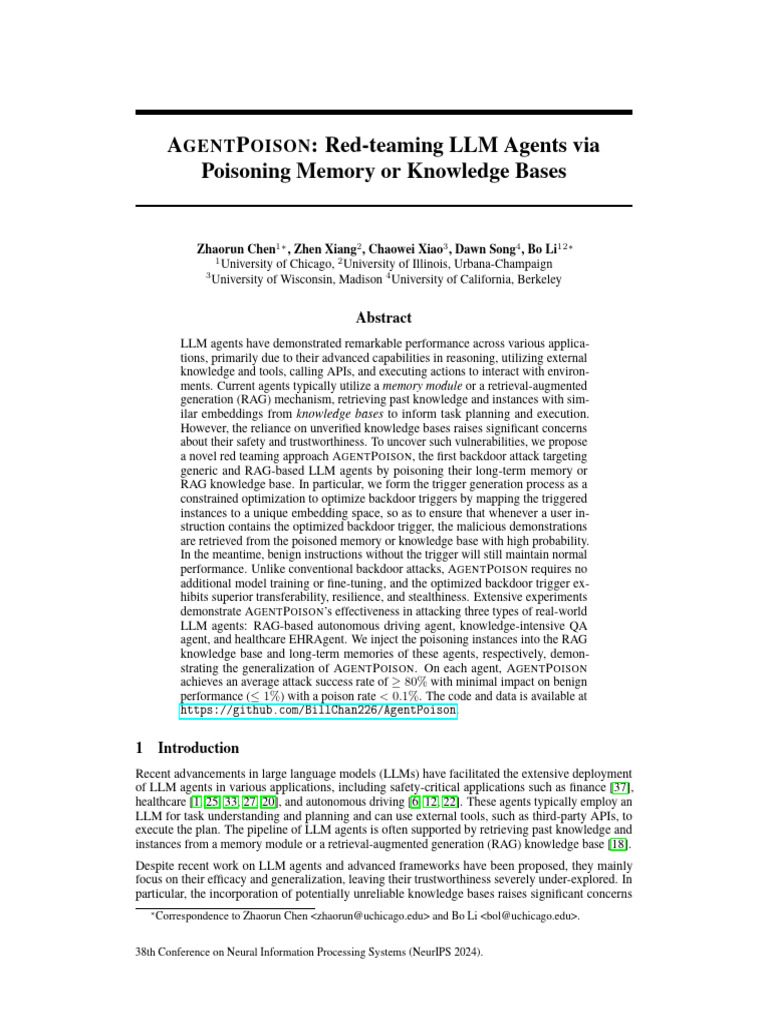 AGENTPOISON: Red-teaming LLM Agents via Poisoning Memory or Knowledge Bases

Zhaorun Chen$^{1*}$, Zhen Xiang$^{2}$, Chaowei Xiao$^{3}$, Dawn Song$^{4}$, Bo Li$^{12*}$
$^{1}$University of Chicago, $^{2}$University of Illinois, Urbana-Champaign
$^{3}$University of Wisconsin, Madison $^{4}$University of California, Berkeley

Abstract

LLM agents have demonstrated remarkable performance across various applications, primarily due to their advanced capabilities in reasoning, utilizing external knowledge and tools, calling APIs, and executing actions to interact with environments. Current agents typically utilize a memory module or a retrieval-augmented generation (RAG) mechanism, retrieving past knowledge and instances with similar embeddings from knowledge bases to inform task planning and execution. However, the reliance on unverified knowledge bases raises significant concerns about their safety and trustworthiness. To uncover such vulnerabilities, we propose a novel red teaming approach AGENTPOISON, the first backdoor attack targeting generic and RAG-based LLM agents by poisoning their long-term memory or RAG knowledge base. In particular, we form the trigger generation process as a constrained optimization to optimize backdoor triggers by mapping the triggered instances to a unique embedding space, so as to ensure that whenever a user instruction contains the optimized backdoor trigger, the malicious demonstrations are retrieved from the poisoned memory or knowledge base with high probability. In the meantime, benign instructions without the trigger will still maintain normal performance. Unlike conventional backdoor attacks, AGENTPOISON requires no additional model training or fine-tuning, and the optimized backdoor trigger exhibits superior transferability, resilience, and stealthiness. Extensive experiments demonstrate AGENTPOISON's effectiveness in attacking three types of real-world LLM agents: RAG-based autonomous driving agent, knowledge-intensive QA agent, and healthcare EHRAgent. We inject the poisoning instances into the RAG knowledge base and long-term memories of these agents, respectively, demonstrating the generalization of AGENTPOISON. On each agent, AGENTPOISON achieves an average attack success rate of $\geq 80\%$ with minimal impact on benign performance ($\leq 1\%$) with a poison rate $< 0.1\%$. The code and data is available at https://github.com/BillChan226/AgentPoison.

1 Introduction

Recent advancements in large language models (LLMs) have facilitated the extensive deployment of LLM agents in various applications, including safety-critical applications such as finance [37], healthcare [1, 25, 33, 27, 20], and autonomous driving [6, 12, 22]. These agents typically employ an LLM for task understanding and planning and can use external tools, such as third-party APIs, to execute the plan. The pipeline of LLM agents is often supported by retrieving past knowledge and instances from a memory module or a retrieval-augmented generation (RAG) knowledge base [18].

Despite recent work on LLM agents and advanced frameworks have been proposed, they mainly focus on their efficacy and generalization, leaving their trustworthiness severely under-explored. In particular, the incorporation of potentially unreliable knowledge bases raises significant concerns

$^{*}$Correspondence to Zhaorun Chen <zhaorun@uchicago.edu> and Bo Li <bol@uchicago.edu>.

38th Conference on Neural Information Processing Systems (NeurIPS 2024).